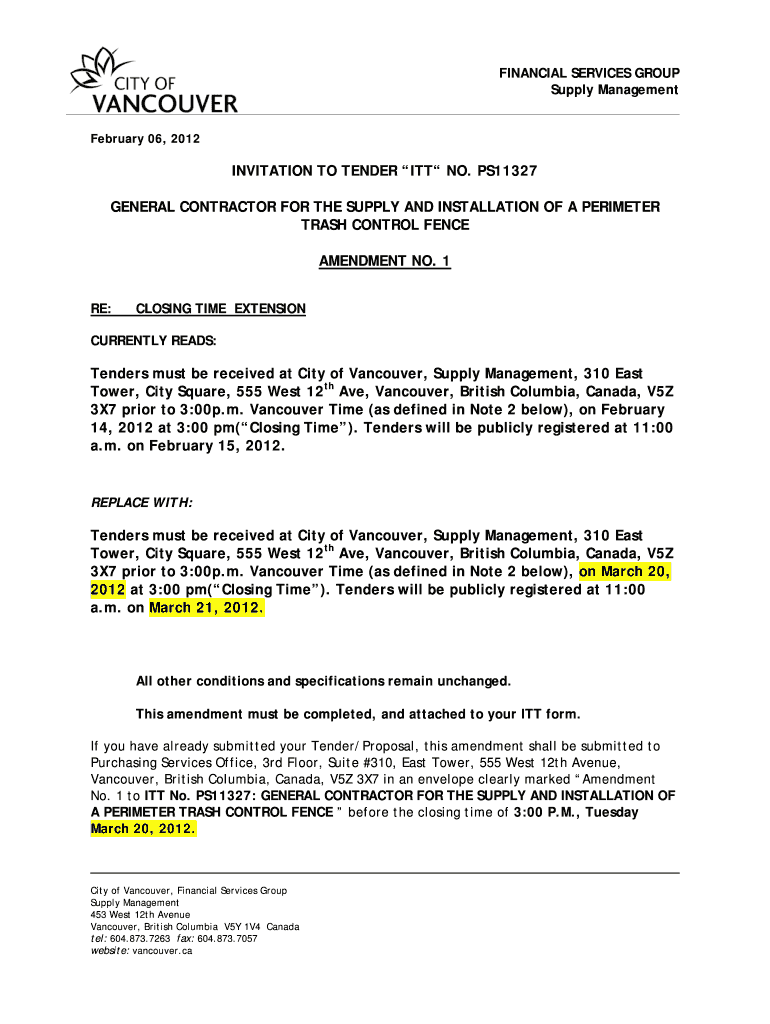 CITY OF
VANCOUVER

FINANCIAL SERVICES GROUP
Supply Management

February 06, 2012

INVITATION TO TENDER “ITT“ NO. PS11327

GENERAL CONTRACTOR FOR THE SUPPLY AND INSTALLATION OF A PERIMETER TRASH CONTROL FENCE

AMENDMENT NO. 1

RE: CLOSING TIME EXTENSION

CURRENTLY READS:

Tenders must be received at City of Vancouver, Supply Management, 310 East Tower, City Square, 555 West 12$^{th}$ Ave, Vancouver, British Columbia, Canada, V5Z 3X7 prior to 3:00p.m. Vancouver Time (as defined in Note 2 below), on February 14, 2012 at 3:00 pm(“Closing Time”). Tenders will be publicly registered at 11:00 a.m. on February 15, 2012.

REPLACE WITH:

Tenders must be received at City of Vancouver, Supply Management, 310 East Tower, City Square, 555 West 12$^{th}$ Ave, Vancouver, British Columbia, Canada, V5Z 3X7 prior to 3:00p.m. Vancouver Time (as defined in Note 2 below), on March 20, 2012 at 3:00 pm(“Closing Time”). Tenders will be publicly registered at 11:00 a.m. on March 21, 2012.

All other conditions and specifications remain unchanged.

This amendment must be completed, and attached to your ITT form.

If you have already submitted your Tender/Proposal, this amendment shall be submitted to Purchasing Services Office, 3rd Floor, Suite #310, East Tower, 555 West 12th Avenue, Vancouver, British Columbia, Canada, V5Z 3X7 in an envelope clearly marked “Amendment No. 1 to ITT No. PS11327: GENERAL CONTRACTOR FOR THE SUPPLY AND INSTALLATION OF A PERIMETER TRASH CONTROL FENCE ” before the closing time of 3:00 P.M., Tuesday March 20, 2012.

City of Vancouver, Financial Services Group
Supply Management
453 West 12th Avenue
Vancouver, British Columbia V5Y 1V4 Canada
tel: 604.873.7263 fax: 604.873.7057
website: vancouver.ca